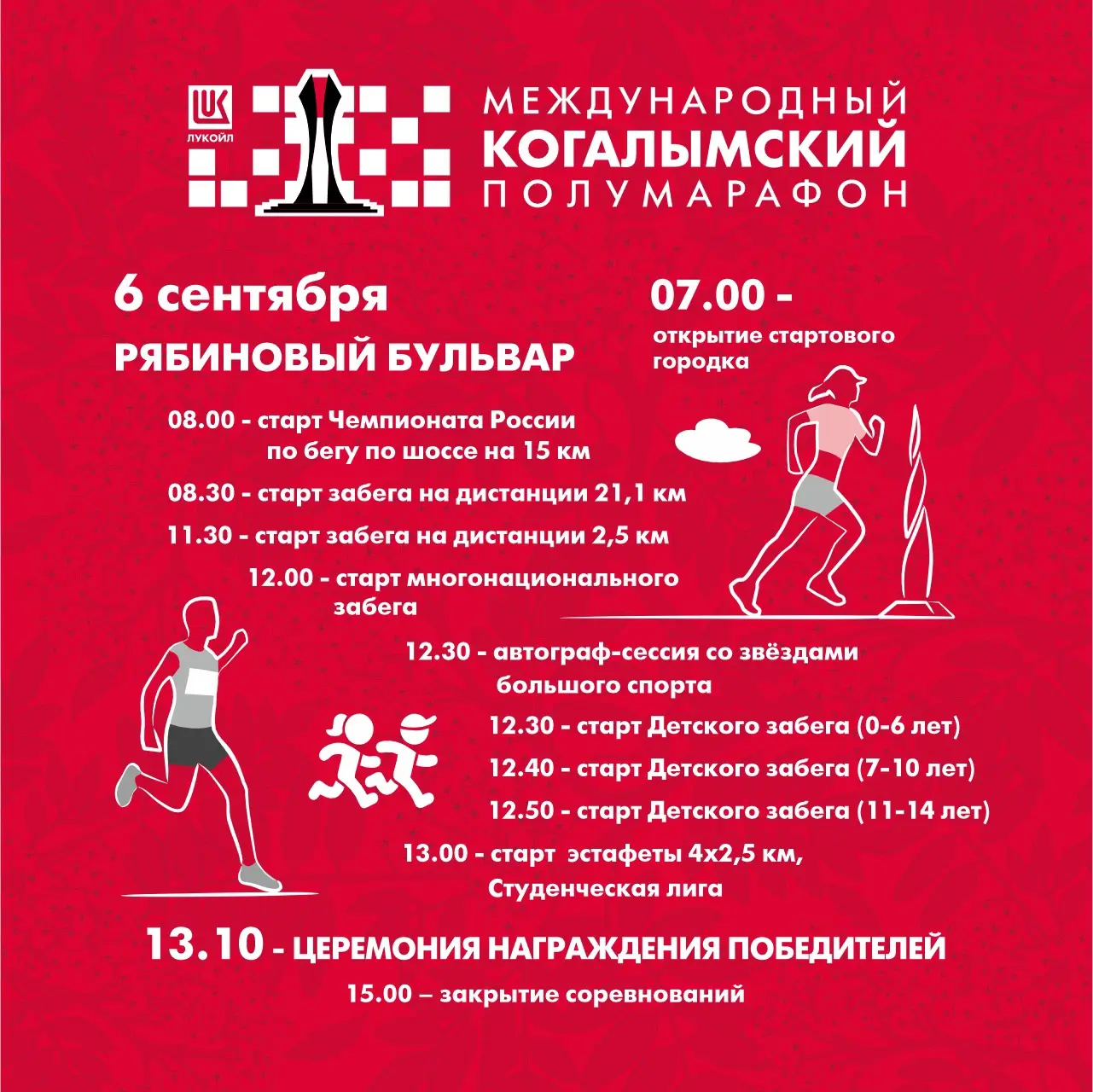 ЛУКОЙЛ

МЕЖДУНАРОДНЫЙ
КОГАЛЫМСКИЙ
ПОЛУМАРАФОН

6 сентября

РЯБИНОВЫЙ БУЛЬВАР

07.00 - открытие стартового городка

08.00 - старт Чемпионата России по бегу по шоссе на 15 км

08.30 - старт забега на дистанции 21,1 км

11.30 - старт забега на дистанции 2,5 км

12.00 - старт многонационального забега

12.30 - автограф-сессия со звёздами большого спорта

12.30 - старт Детского забега (0-6 лет)

12.40 - старт Детского забега (7-10 лет)

12.50 - старт Детского забега (11-14 лет)

13.00 - старт эстафеты 4х2,5 км, Студенческая лига

13.10 - ЦЕРЕМОНИЯ НАГРАЖДЕНИЯ ПОБЕДИТЕЛЕЙ

15.00 – закрытие соревнований